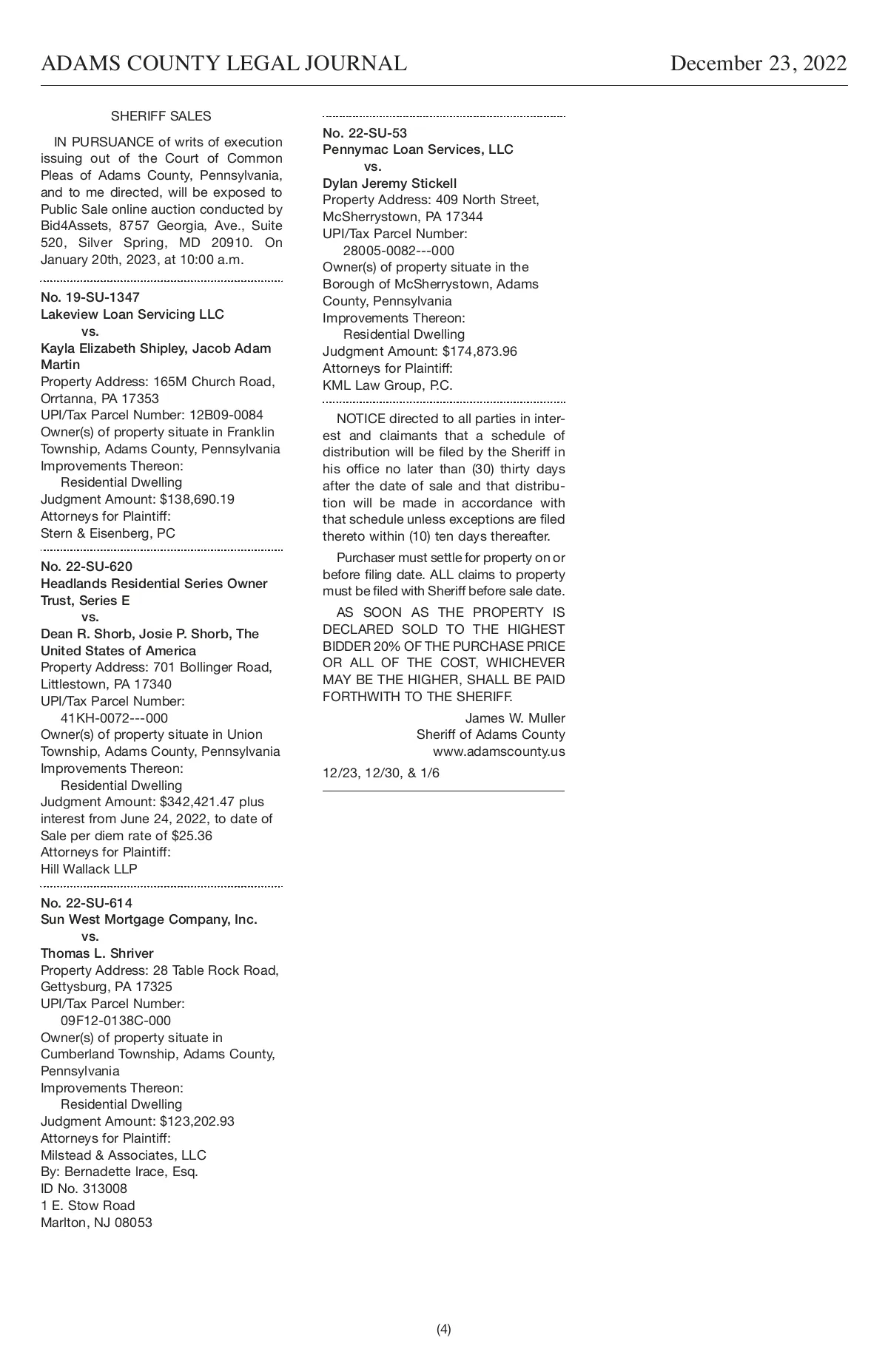 ADAMS COUNTY LEGAL JOURNAL December 23, 2022

SHERIFF SALES

IN PURSUANCE of writs of execution issuing out of the Court of Common Pleas of Adams County, Pennsylvania, and to me directed, will be exposed to Public Sale online auction conducted by Bid4Assets, 8757 Georgia, Ave., Suite 520, Silver Spring, MD 20910. On January 20th, 2023, at 10:00 a.m.

No. 19-SU-1347
Lakeview Loan Servicing LLC
vs.
Kayla Elizabeth Shipley, Jacob Adam Martin
Property Address: 165M Church Road, Orrtanna, PA 17353
UPI/Tax Parcel Number: 12B09-0084
Owner(s) of property situate in Franklin Township, Adams County, Pennsylvania
Improvements Thereon:
Residential Dwelling
Judgment Amount: $138,690.19
Attorneys for Plaintiff:
Stern & Eisenberg, PC

No. 22-SU-620
Headlands Residential Series Owner Trust, Series E
vs.
Dean R. Shorb, Josie P. Shorb, The United States of America
Property Address: 701 Bollinger Road, Littlestown, PA 17340
UPI/Tax Parcel Number:
41KH-0072---000
Owner(s) of property situate in Union Township, Adams County, Pennsylvania
Improvements Thereon:
Residential Dwelling
Judgment Amount: $342,421.47 plus interest from June 24, 2022, to date of Sale per diem rate of $25.36
Attorneys for Plaintiff:
Hill Wallack LLP

No. 22-SU-614
Sun West Mortgage Company, Inc.
vs.
Thomas L. Shriver
Property Address: 28 Table Rock Road, Gettysburg, PA 17325
UPI/Tax Parcel Number:
09F12-0138C-000
Owner(s) of property situate in Cumberland Township, Adams County, Pennsylvania
Improvements Thereon:
Residential Dwelling
Judgment Amount: $123,202.93
Attorneys for Plaintiff:
Milstead & Associates, LLC
By: Bernadette Irace, Esq.
ID No. 313008
1 E. Stow Road
Marlton, NJ 08053

No. 22-SU-53
Pennymac Loan Services, LLC
vs.
Dylan Jeremy Stickell
Property Address: 409 North Street, McSherrystown, PA 17344
UPI/Tax Parcel Number:
28005-0082---000
Owner(s) of property situate in the Borough of McSherrystown, Adams County, Pennsylvania
Improvements Thereon:
Residential Dwelling
Judgment Amount: $174,873.96
Attorneys for Plaintiff:
KML Law Group, P.C.

NOTICE directed to all parties in interest and claimants that a schedule of distribution will be filed by the Sheriff in his office no later than (30) thirty days after the date of sale and that distribution will be made in accordance with that schedule unless exceptions are filed thereto within (10) ten days thereafter.

Purchaser must settle for property on or before filing date. ALL claims to property must be filed with Sheriff before sale date.

AS SOON AS THE PROPERTY IS DECLARED SOLD TO THE HIGHEST BIDDER 20% OF THE PURCHASE PRICE OR ALL OF THE COST, WHICHEVER MAY BE THE HIGHER, SHALL BE PAID FORTHWITH TO THE SHERIFF.

James W. Muller
Sheriff of Adams County
www.adamscounty.us

12/23, 12/30, & 1/6

(4)